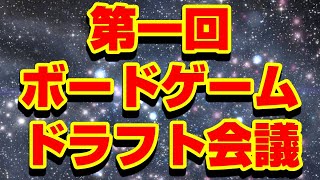 第一回
ボードゲーム
ドラフト会議